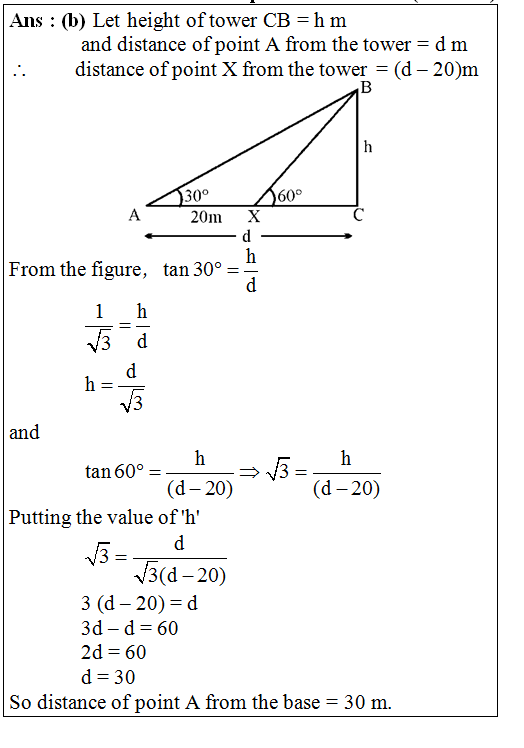 Ans : (b) Let height of tower CB = h m

and distance of point A from the tower = d m

∴ distance of point X from the tower = (d – 20)m

B
h
30°
60°
A
20m
X
C
d

From the figure, $\tan 30° = \frac{h}{d}$

$\frac{1}{\sqrt{3}} = \frac{h}{d}$

$h = \frac{d}{\sqrt{3}}$

and

$\tan 60° = \frac{h}{(d-20)} \Rightarrow \sqrt{3} = \frac{h}{(d-20)}$

Putting the value of 'h'

$\sqrt{3} = \frac{d}{\sqrt{3}(d-20)}$

3 (d – 20) = d

3d – d = 60

2d = 60

d = 30

So distance of point A from the base = 30 m.